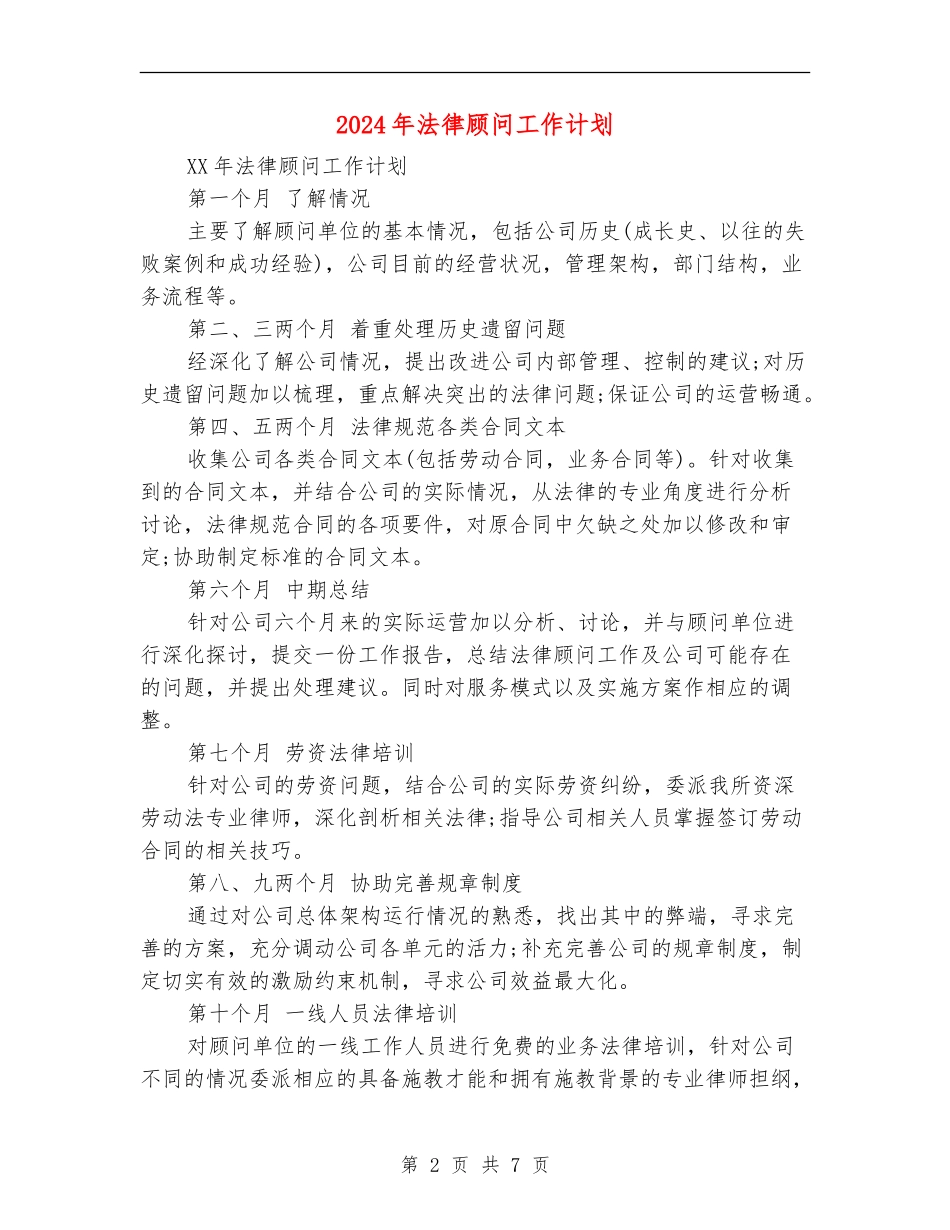 2024年法律顾问工作计划

XX年法律顾问工作计划

第一个月 了解情况

主要了解顾问单位的基本情况，包括公司历史(成长史、以往的失败案例和成功经验)，公司目前的经营状况，管理架构，部门结构，业务流程等。

第二、三两个月 着重处理历史遗留问题

经深化了解公司情况，提出改进公司内部管理、控制的建议;对历史遗留问题加以梳理，重点解决突出的法律问题;保证公司的运营畅通。

第四、五两个月 法律规范各类合同文本

收集公司各类合同文本(包括劳动合同，业务合同等)。针对收集到的合同文本，并结合公司的实际情况，从法律的专业角度进行分析讨论，法律规范合同的各项要件，对原合同中欠缺之处加以修改和审定;协助制定标准的合同文本。

第六个月 中期总结

针对公司六个月来的实际运营加以分析、讨论，并与顾问单位进行深化探讨，提交一份工作报告，总结法律顾问工作及公司可能存在的问题，并提出处理建议。同时对服务模式以及实施方案作相应的调整。

第七个月 劳资法律培训

针对公司的劳资问题，结合公司的实际劳资纠纷，委派我所资深劳动法专业律师，深化剖析相关法律;指导公司相关人员掌握签订劳动合同的相关技巧。

第八、九两个月 协助完善规章制度

通过对公司总体架构运行情况的熟悉，找出其中的弊端，寻求完善的方案，充分调动公司各单元的活力;补充完善公司的规章制度，制定切实有效的激励约束机制，寻求公司效益最大化。

第十个月 一线人员法律培训

对顾问单位的一线工作人员进行免费的业务法律培训，针对公司不同的情况委派相应的具备施教才能和拥有施教背景的专业律师担纲，

第 2 页 共 7 页